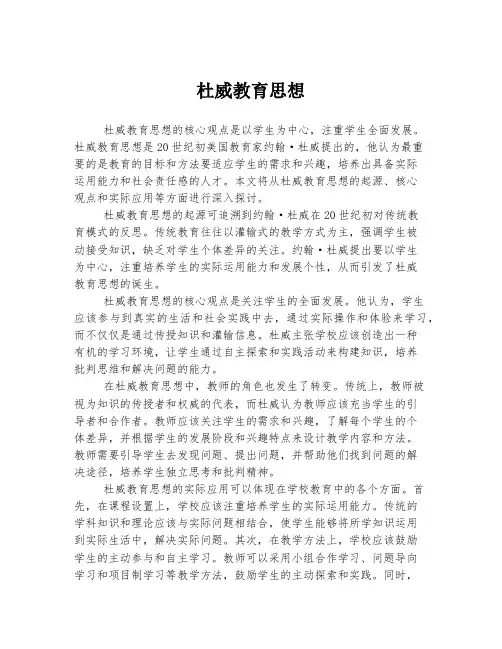 杜威教育思想

杜威教育思想的核心观点是以学生为中心，注重学生全面发展。杜威教育思想是20世纪初美国教育家约翰·杜威提出的，他认为最重要的是教育的目标和方法要适应学生的需求和兴趣，培养出具备实际运用能力和社会责任感的人才。本文将从杜威教育思想的起源、核心观点和实际应用等方面进行深入探讨。

杜威教育思想的起源可追溯到约翰·杜威在20世纪初对传统教育模式的反思。传统教育往往以灌输式的教学方式为主，强调学生被动接受知识，缺乏对学生个体差异的关注。约翰·杜威提出要以学生为中心，注重培养学生的实际运用能力和发展个性，从而引发了杜威教育思想的诞生。

杜威教育思想的核心观点是关注学生的全面发展。他认为，学生应该参与到真实的生活和社会实践中去，通过实际操作和体验来学习，而不仅仅是通过传授知识和灌输信息。杜威主张学校应该创造出一种有机的学习环境，让学生通过自主探索和实践活动来构建知识，培养批判思维和解决问题的能力。

在杜威教育思想中，教师的角色也发生了转变。传统上，教师被视为知识的传授者和权威的代表，而杜威认为教师应该充当学生的引导者和合作者。教师应该关注学生的需求和兴趣，了解每个学生的个体差异，并根据学生的发展阶段和兴趣特点来设计教学内容和方法。教师需要引导学生去发现问题、提出问题，并帮助他们找到问题的解决途径，培养学生独立思考和批判精神。

杜威教育思想的实际应用可以体现在学校教育中的各个方面。首先，在课程设置上，学校应该注重培养学生的实际运用能力。传统的学科知识和理论应该与实际问题相结合，使学生能够将所学知识运用到实际生活中，解决实际问题。其次，在教学方法上，学校应该鼓励学生的主动参与和自主学习。教师可以采用小组合作学习、问题导向学习和项目制学习等教学方法，鼓励学生的主动探索和实践。同时，